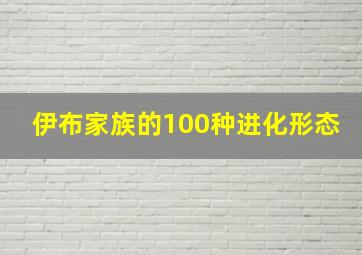 伊布家族的100种进化形态